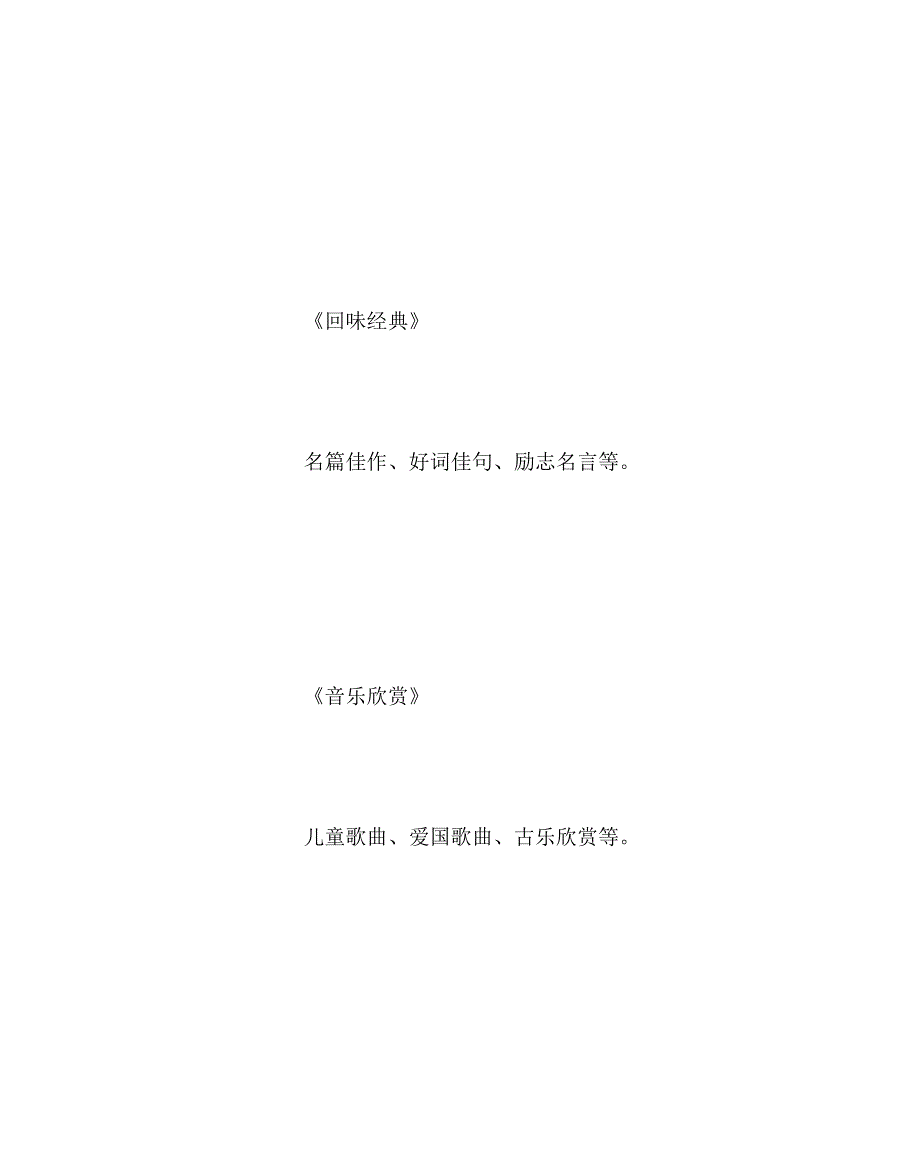 《回味经典》

名篇佳作、好词佳句、励志名言等。

《音乐欣赏》

儿童歌曲、爱国歌曲、古乐欣赏等。